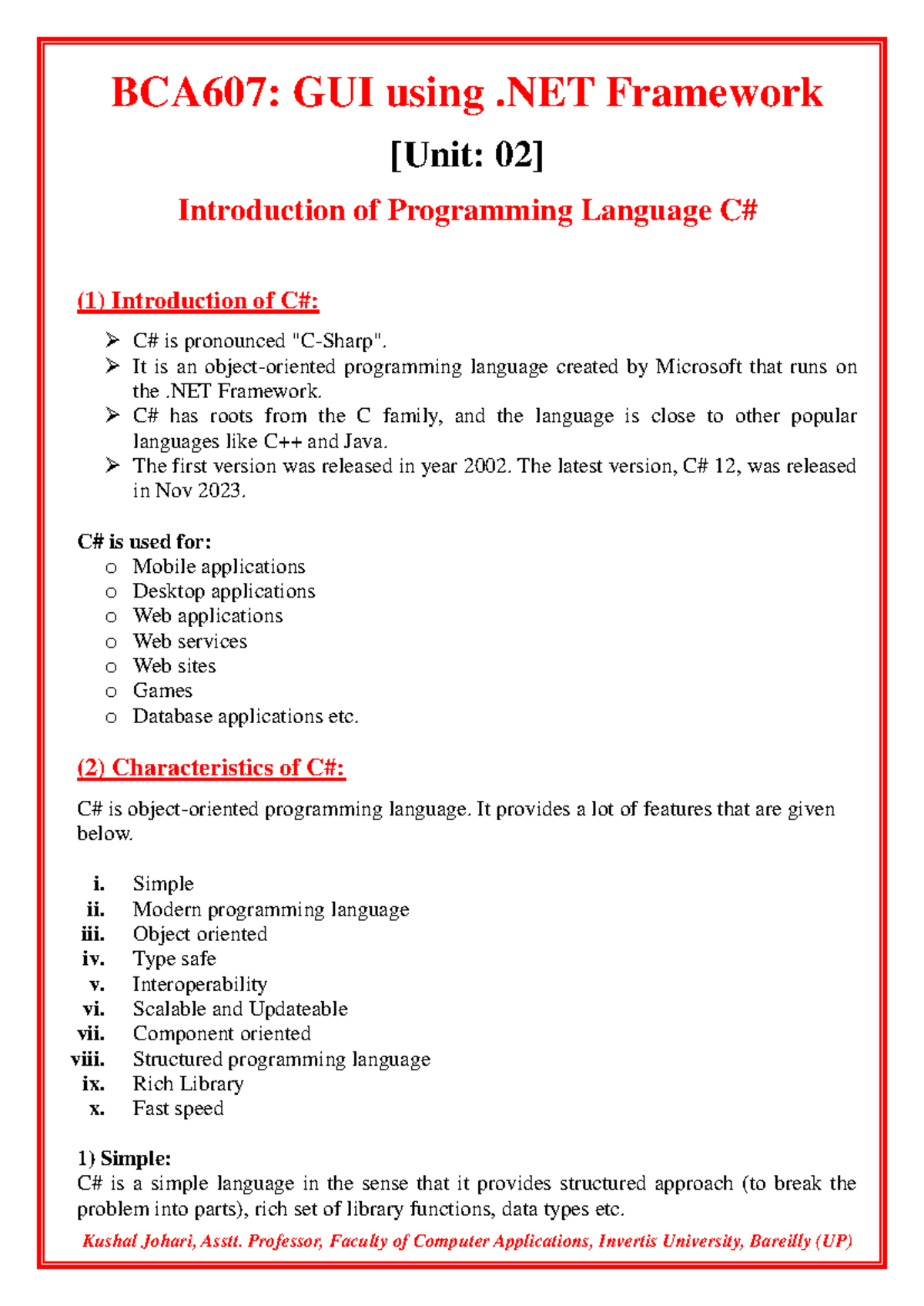 BCA607: GUI using .NET Framework

[Unit: 02]

Introduction of Programming Language C#

(1) Introduction of C#:

➢ C# is pronounced "C-Sharp".
➢ It is an object-oriented programming language created by Microsoft that runs on the .NET Framework.
➢ C# has roots from the C family, and the language is close to other popular languages like C++ and Java.
➢ The first version was released in year 2002. The latest version, C# 12, was released in Nov 2023.

C# is used for:
o Mobile applications
o Desktop applications
o Web applications
o Web services
o Web sites
o Games
o Database applications etc.

(2) Characteristics of C#:

C# is object-oriented programming language. It provides a lot of features that are given below.

i. Simple
ii. Modern programming language
iii. Object oriented
iv. Type safe
v. Interoperability
vi. Scalable and Updateable
vii. Component oriented
viii. Structured programming language
ix. Rich Library
x. Fast speed

1) Simple:
C# is a simple language in the sense that it provides structured approach (to break the problem into parts), rich set of library functions, data types etc.

Kushal Johari, Asstt. Professor, Faculty of Computer Applications, Invertis University, Bareilly (UP)